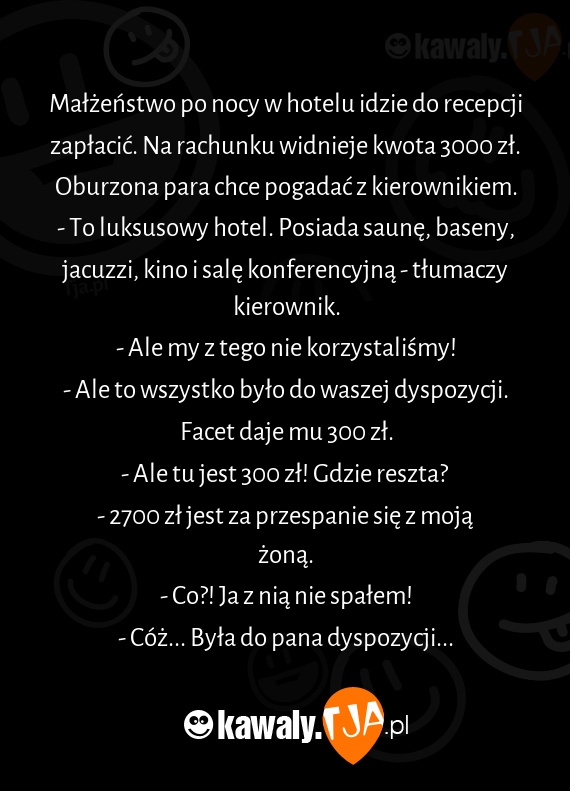 kawaly.TJA

Małżeństwo po nocy w hotelu idzie do recepcji zapłacić. Na rachunku widnieje kwota 3000 zł. Oburzona para chce pogadać z kierownikiem.
- To luksusowy hotel. Posiada saunę, baseny, jacuzzi, kino i salę konferencyjną - tłumaczy kierownik.
- Ale my z tego nie korzystaliśmy!
- Ale to wszystko było do waszej dyspozycji.
Facet daje mu 300 zł.
- Ale tu jest 300 zł! Gdzie reszta?
- 2700 zł jest za przespanie się z moją żoną.
- Co?! Ja z nią nie spałem!
- Cóż... Była do pana dyspozycji...

kawaly.TJA.pl